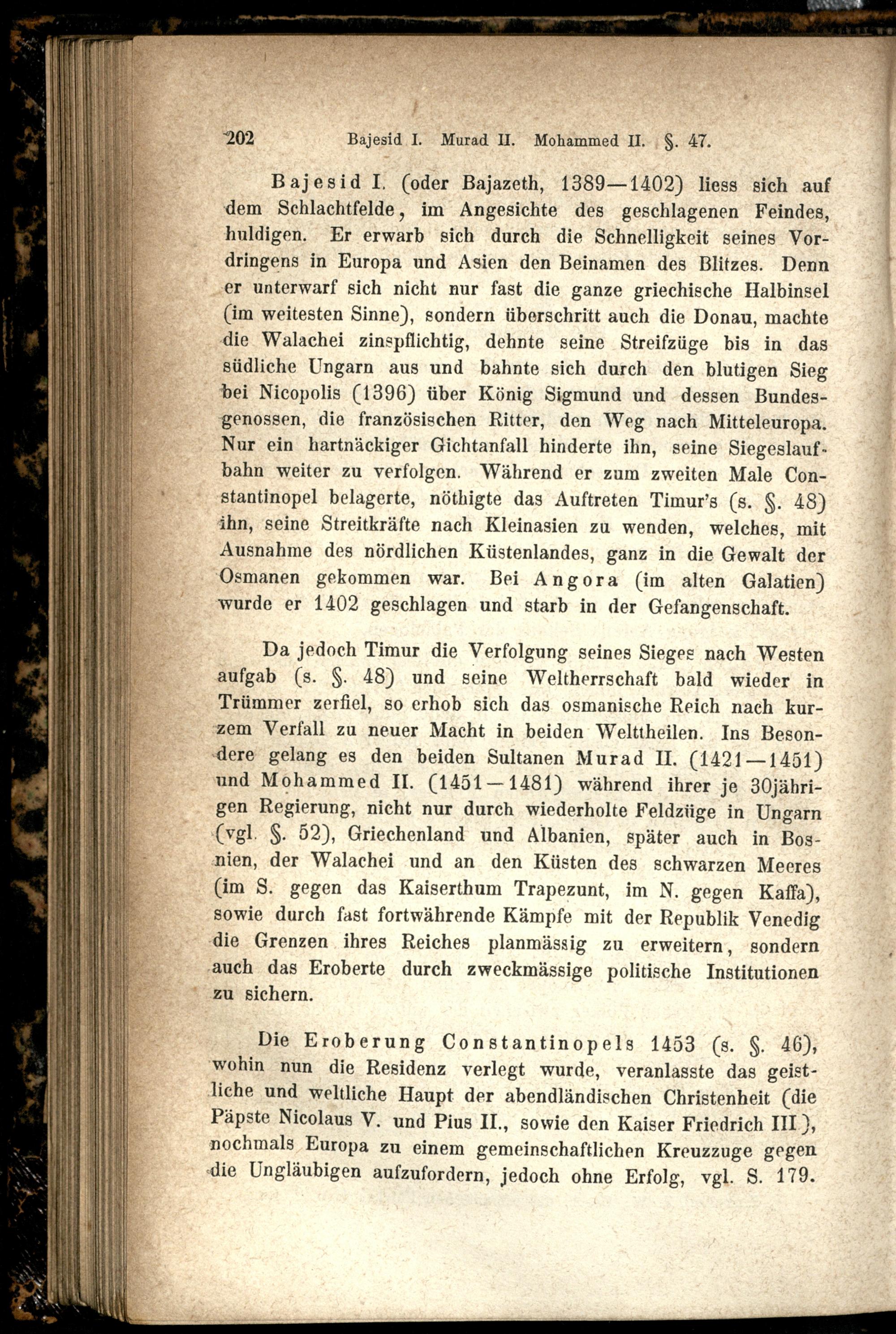 202 Bajesid I. Murad II. Mohammed II. §. 47.

Bajesid I. (oder Bajazeth, 1389—1402) liess sich auf dem Schlachtfelde, im Angesichte des geschlagenen Feindes, huldigen. Er erwarb sich durch die Schnelligkeit seines Vordringens in Europa und Asien den Beinamen des Blitzes. Denn er unterwarf sich nicht nur fast die ganze griechische Halbinsel (im weitesten Sinne), sondern überschritt auch die Donau, machte die Walachei zinspflichtig, dehnte seine Streifzüge bis in das südliche Ungarn aus und bahnte sich durch den blutigen Sieg bei Nicopolis (1396) über König Sigmund und dessen Bundesgenossen, die französischen Ritter, den Weg nach Mitteleuropa. Nur ein hartnäckiger Gichtanfall hinderte ihn, seine Siegeslaufbahn weiter zu verfolgen. Während er zum zweiten Male Constantinopel belagerte, nöthigte das Auftreten Timur's (s. §. 48) ihn, seine Streitkräfte nach Kleinasien zu wenden, welches, mit Ausnahme des nördlichen Küstenlandes, ganz in die Gewalt der Osmanen gekommen war. Bei Angora (im alten Galatien) wurde er 1402 geschlagen und starb in der Gefangenschaft.

Da jedoch Timur die Verfolgung seines Sieges nach Westen aufgab (s. §. 48) und seine Weltherrschaft bald wieder in Trümmer zerfiel, so erhob sich das osmanische Reich nach kurzem Verfall zu neuer Macht in beiden Welttheilen. Ins Besondere gelang es den beiden Sultanen Murad II. (1421—1451) und Mohammed II. (1451—1481) während ihrer je 30jährigen Regierung, nicht nur durch wiederholte Feldzüge in Ungarn (vgl. §. 52), Griechenland und Albanien, später auch in Bosnien, der Walachei und an den Küsten des schwarzen Meeres (im S. gegen das Kaiserthum Trapezunt, im N. gegen Kaffa), sowie durch fast fortwährende Kämpfe mit der Republik Venedig die Grenzen ihres Reiches planmässig zu erweitern, sondern auch das Eroberte durch zweckmässige politische Institutionen zu sichern.

Die Eroberung Constantinopels 1453 (s. §. 46), wohin nun die Residenz verlegt wurde, veranlasste das geistliche und weltliche Haupt der abendländischen Christenheit (die Päpste Nicolaus V. und Pius II., sowie den Kaiser Friedrich III.), nochmals Europa zu einem gemeinschaftlichen Kreuzzuge gegen die Ungläubigen aufzufordern, jedoch ohne Erfolg, vgl. S. 179.